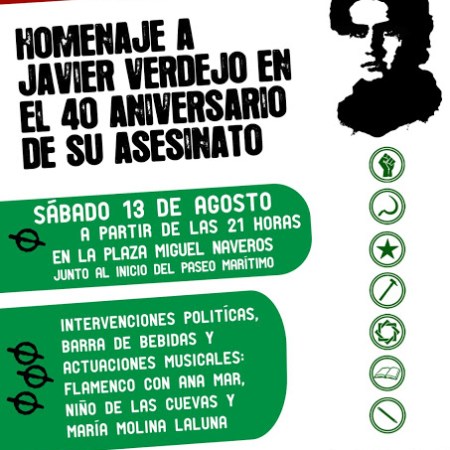 HOMENAJE A JAVIER VERDEJO EN EL 40 ANIVERSARIO DE SU ASESINATO

SÁBADO 13 DE AGOSTO
A PARTIR DE LAS 21 HORAS
EN LA PLAZA MIGUEL NAVEROS
JUNTO AL INICIO DEL PASEO MARÍTIMO

INTERVENCIONES POLITÍCAS, BARRA DE BEBIDAS Y ACTUACIONES MUSICALES: FLAMENCO CON ANA MAR, NIÑO DE LAS CUEVAS Y MARÍA MOLINA LALUNA